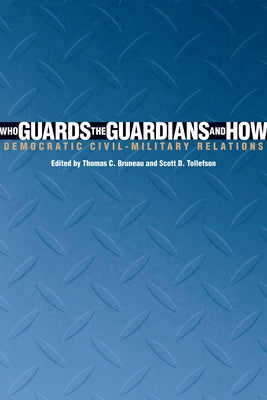 WHO GUARDS THE GUARDIANS AND HOW
DEMOCRATIC CIVIL-MILITARY RELATIONS
Edited by Thomas C. Bruneau and Scott D. Tollefson